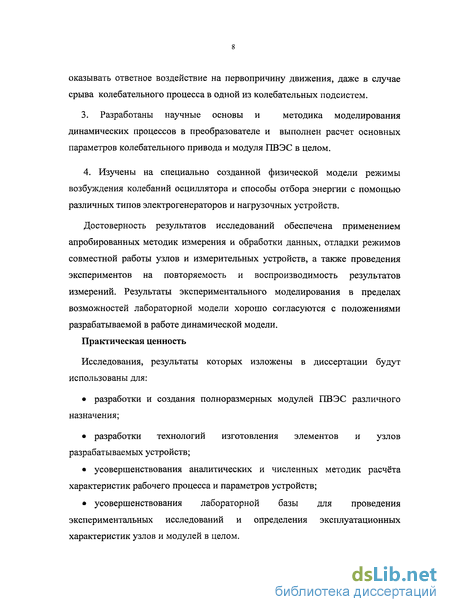 8

оказывать ответное воздействие на первопричину движения, даже в случае срыва колебательного процесса в одной из колебательных подсистем.

3. Разработаны научные основы и методика моделирования динамических процессов в преобразователе и выполнен расчет основных параметров колебательного привода и модуля ПВЭС в целом.

4. Изучены на специально созданной физической модели режимы возбуждения колебаний осциллятора и способы отбора энергии с помощью различных типов электрогенераторов и нагрузочных устройств.

Достоверность результатов исследований обеспечена применением апробированных методик измерения и обработки данных, отладки режимов совместной работы узлов и измерительных устройств, а также проведения экспериментов на повторяемость и воспроизводимость результатов измерений. Результаты экспериментального моделирования в пределах возможностей лабораторной модели хорошо согласуются с положениями разрабатываемой в работе динамической модели.

Практическая ценность

Исследования, результаты которых изложены в диссертации будут использованы для:

• разработки и создания полноразмерных модулей ПВЭС различного назначения;

• разработки технологий изготовления элементов и узлов разрабатываемых устройств;

• усовершенствования аналитических и численных методик расчёта характеристик рабочего процесса и параметров устройств;

• усовершенствования лабораторной базы для проведения экспериментальных исследований и определения эксплуатационных характеристик узлов и модулей в целом.

dsLib.net
библиотека диссертаций